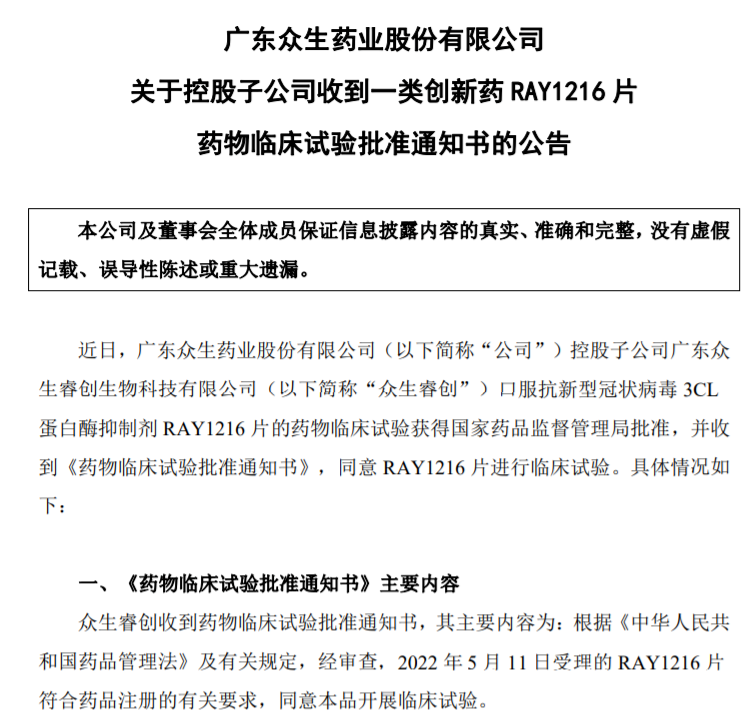 广东众生药业股份有限公司
关于控股子公司收到一类创新药 RAY1216 片
药物临床试验批准通知书的公告

本公司及董事会全体成员保证信息披露内容的真实、准确和完整，没有虚假记载、误导性陈述或重大遗漏。

近日，广东众生药业股份有限公司（以下简称“公司”）控股子公司广东众生睿创生物科技有限公司（以下简称“众生睿创”）口服抗新型冠状病毒 3CL 蛋白酶抑制剂 RAY1216 片的药物临床试验获得国家药品监督管理局批准，并收到《药物临床试验批准通知书》，同意 RAY1216 片进行临床试验。具体情况如下：

一、《药物临床试验批准通知书》主要内容
众生睿创收到药物临床试验批准通知书，其主要内容为：根据《中华人民共和国药品管理法》及有关规定，经审查，2022 年 5 月 11 日受理的 RAY1216 片符合药品注册的有关要求，同意本品开展临床试验。